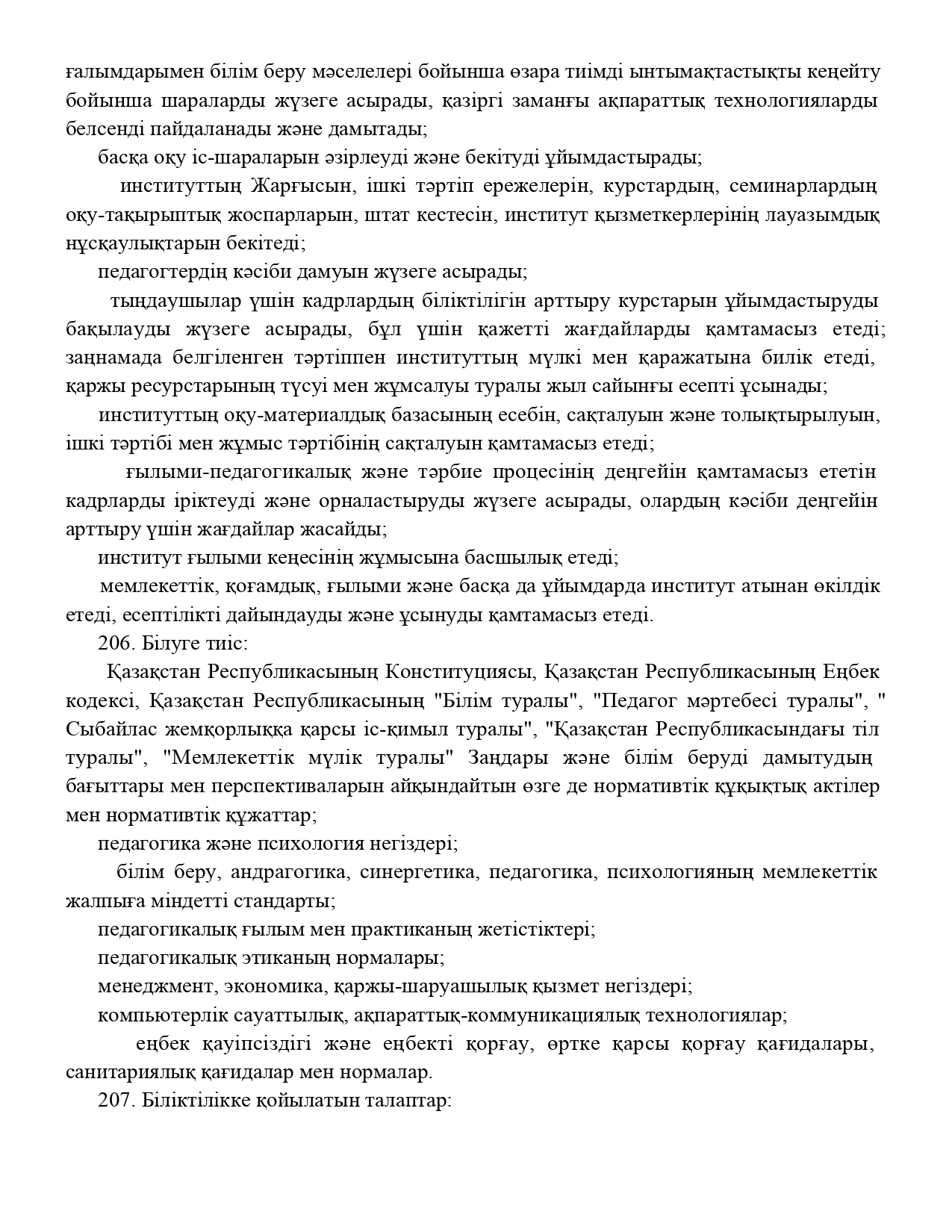 ғалымдарымен білім беру мәселелері бойынша өзара тиімді ынтымақтастықты кеңейту бойынша шараларды жүзеге асырады, қазіргі заманғы ақпараттық технологияларды белсенді пайдаланады және дамытады;

басқа оқу іс-шараларын әзірлеуді және бекітуді ұйымдастырады;

институттың Жарғысын, ішкі тәртіп ережелерін, курстардың, семинарлардың оқу-тақырыптық жоспарларын, штат кестесін, институт қызметкерлерінің лауазымдық нұсқаулықтарын бекітеді;

педагогтердің кәсіби дамуын жүзеге асырады;

тыңдаушылар үшін кадрлардың біліктілігін арттыру курстарын ұйымдастыруды бақылауды жүзеге асырады, бұл үшін қажетті жағдайларды қамтамасыз етеді; заңнамада белгіленген тәртіппен институттың мүлкі мен қаражатына билік етеді, қаржы ресурстарының түсуі мен жұмсалуы туралы жыл сайынғы есепті ұсынады;

институттың оқу-материалдық базасының есебін, сақталуын және толықтырылуын, ішкі тәртібі мен жұмыс тәртібінің сақталуын қамтамасыз етеді;

ғылыми-педагогикалық және тәрбие процесінің деңгейін қамтамасыз ететін кадрларды іріктеуді және орналастыруды жүзеге асырады, олардың кәсіби деңгейін арттыру үшін жағдайлар жасайды;

институт ғылыми кеңесінің жұмысына басшылық етеді;

мемлекеттік, қоғамдық, ғылыми және басқа да ұйымдарда институт атынан өкілдік етеді, есептілікті дайындауды және ұсынуды қамтамасыз етеді.

206. Білуге тиіс:

Қазақстан Республикасының Конституциясы, Қазақстан Республикасының Еңбек кодексі, Қазақстан Республикасының "Білім туралы", "Педагог мәртебесі туралы", " Сыбайлас жемқорлыққа қарсы іс-қимыл туралы", "Қазақстан Республикасындағы тіл туралы", "Мемлекеттік мүлік туралы" Заңдары және білім беруді дамытудың бағыттары мен перспективаларын айқындайтын өзге де нормативтік құқықтық актілер мен нормативтік құжаттар;

педагогика және психология негіздері;

білім беру, андрагогика, синергетика, педагогика, психологияның мемлекеттік жалпыға міндетті стандарты;

педагогикалық ғылым мен практиканың жетістіктері;

педагогикалық этиканың нормалары;

менеджмент, экономика, қаржы-шаруашылық қызмет негіздері;

компьютерлік сауаттылық, ақпараттық-коммуникациялық технологиялар;

еңбек қауіпсіздігі және еңбекті қорғау, өртке қарсы қорғау қағидалары, санитариялық қағидалар мен нормалар.

207. Біліктілікке қойылатын талаптар: